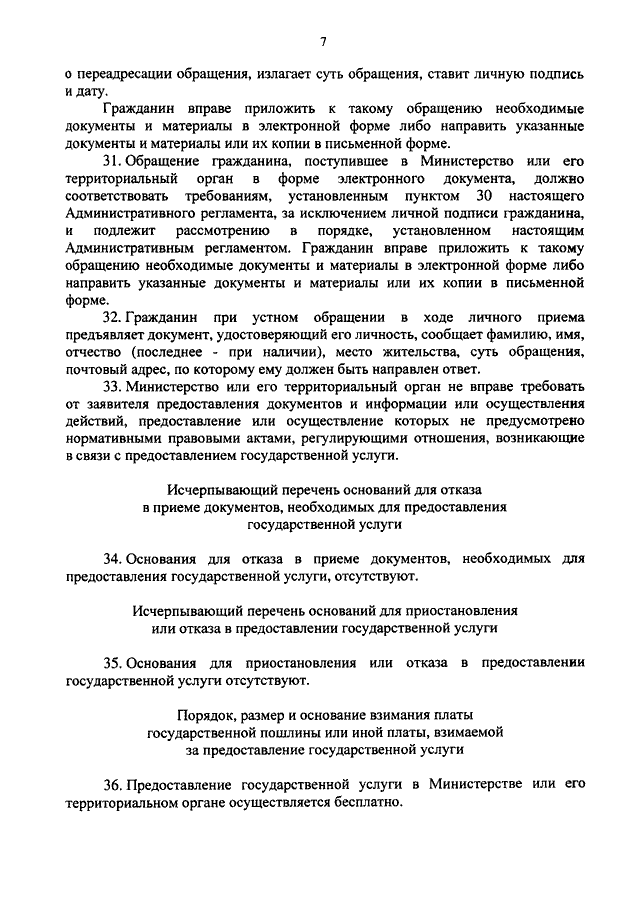 7

о переадресации обращения, излагает суть обращения, ставит личную подпись и дату.

Гражданин вправе приложить к такому обращению необходимые документы и материалы в электронной форме либо направить указанные документы и материалы или их копии в письменной форме.

31. Обращение гражданина, поступившее в Министерство или его территориальный орган в форме электронного документа, должно соответствовать требованиям, установленным пунктом 30 настоящего Административного регламента, за исключением личной подписи гражданина, и подлежит рассмотрению в порядке, установленном настоящим Административным регламентом. Гражданин вправе приложить к такому обращению необходимые документы и материалы в электронной форме либо направить указанные документы и материалы или их копии в письменной форме.

32. Гражданин при устном обращении в ходе личного приема предъявляет документ, удостоверяющий его личность, сообщает фамилию, имя, отчество (последнее - при наличии), место жительства, суть обращения, почтовый адрес, по которому ему должен быть направлен ответ.

33. Министерство или его территориальный орган не вправе требовать от заявителя предоставления документов и информации или осуществления действий, предоставление или осуществление которых не предусмотрено нормативными правовыми актами, регулирующими отношения, возникающие в связи с предоставлением государственной услуги.

Исчерпывающий перечень оснований для отказа в приеме документов, необходимых для предоставления государственной услуги

34. Основания для отказа в приеме документов, необходимых для предоставления государственной услуги, отсутствуют.

Исчерпывающий перечень оснований для приостановления или отказа в предоставлении государственной услуги

35. Основания для приостановления или отказа в предоставлении государственной услуги отсутствуют.

Порядок, размер и основание взимания платы государственной пошлины или иной платы, взимаемой за предоставление государственной услуги

36. Предоставление государственной услуги в Министерстве или его территориальном органе осуществляется бесплатно.